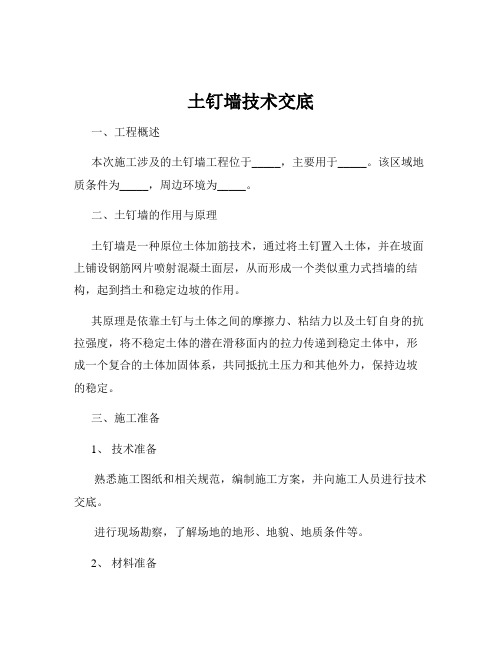 土钉墙技术交底

一、工程概述

本次施工涉及的土钉墙工程位于_____，主要用于_____。该区域地质条件为_____，周边环境为_____。

二、土钉墙的作用与原理

土钉墙是一种原位土体加筋技术，通过将土钉置入土体，并在坡面上铺设钢筋网片喷射混凝土面层，从而形成一个类似重力式挡墙的结构，起到挡土和稳定边坡的作用。

其原理是依靠土钉与土体之间的摩擦力、粘结力以及土钉自身的抗拉强度，将不稳定土体的潜在滑移面内的拉力传递到稳定土体中，形成一个复合的土体加固体系，共同抵抗土压力和其他外力，保持边坡的稳定。

三、施工准备

1、 技术准备

熟悉施工图纸和相关规范，编制施工方案，并向施工人员进行技术交底。

进行现场勘察，了解场地的地形、地貌、地质条件等。

2、 材料准备